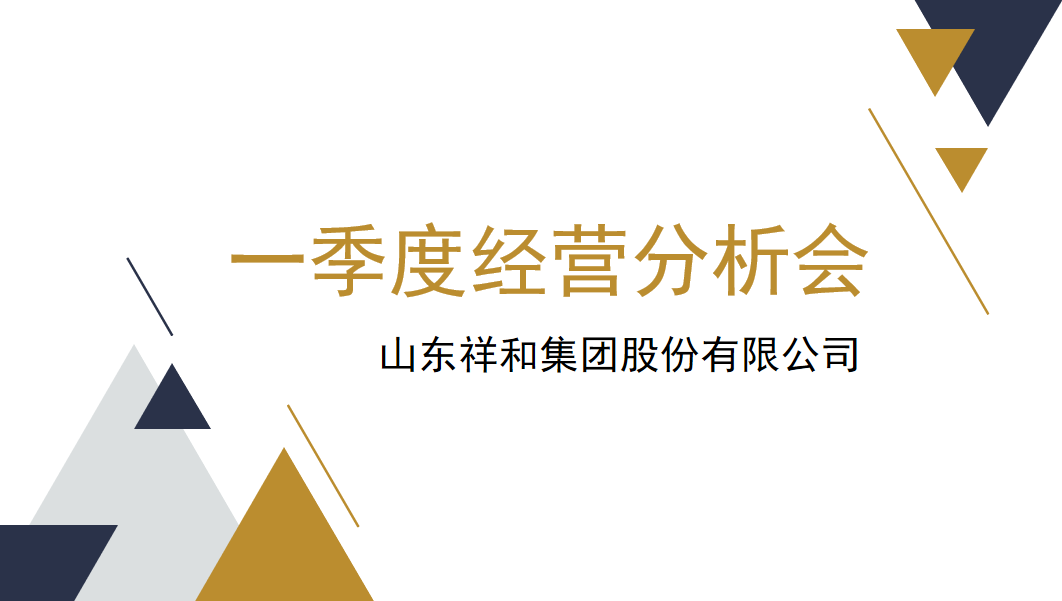 一季度经营分析会

山东祥和集团股份有限公司